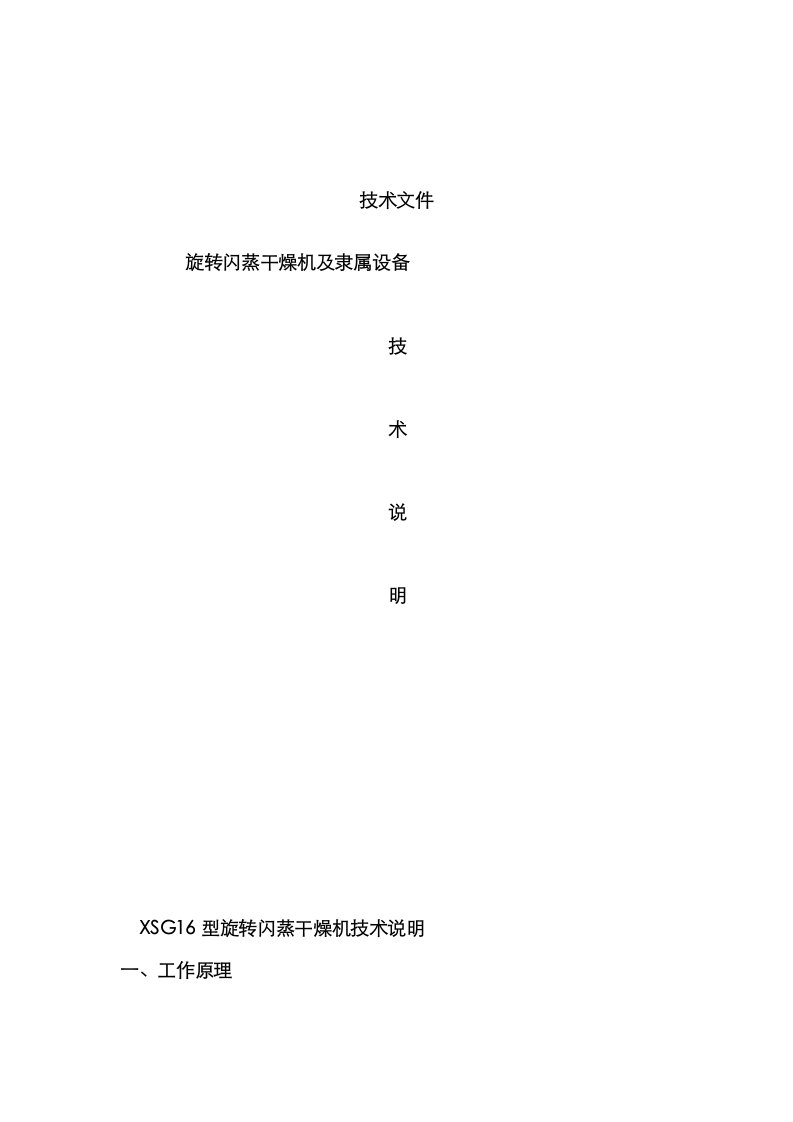 技术文件

旋转闪蒸干燥机及隶属设备

技

术

说

明

XSG16 型旋转闪蒸干燥机技术说明

一、工作原理